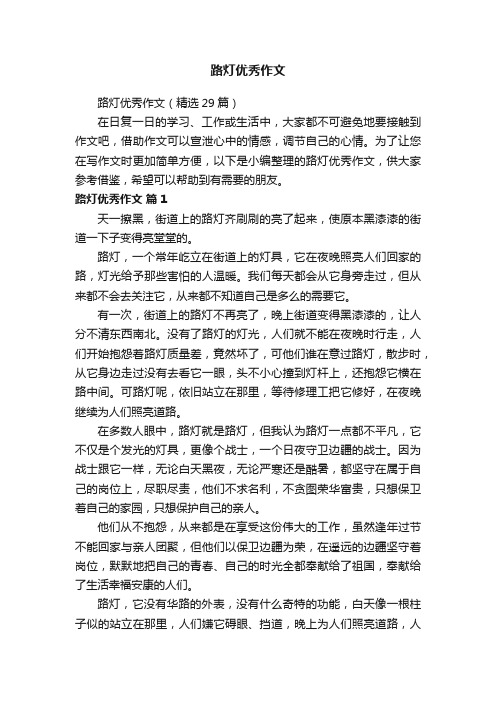 路灯优秀作文

路灯优秀作文（精选 29 篇）

在日复一日的学习、工作或生活中，大家都不可避免地要接触到作文吧，借助作文可以宣泄心中的情感，调节自己的心情。为了让您在写作文时更加简单方便，以下是小编整理的路灯优秀作文，供大家参考借鉴，希望可以帮助到有需要的朋友。

路灯优秀作文 篇 1

天一擦黑，街道上的路灯齐刷刷的亮了起来，使原本黑漆漆的街道一下子变得亮堂堂的。

路灯，一个常年屹立在街道上的灯具，它在夜晚照亮人们回家的路，灯光给予那些害怕的人温暖。我们每天都会从它身旁走过，但从来都不会去关注它，从来都不知道自己是多么的需要它。

有一次，街道上的路灯不再亮了，晚上街道变得黑漆漆的，让人分不清东西南北。没有了路灯的灯光，人们就不能在夜晚时行走，人们开始抱怨着路灯质量差，竟然坏了，可他们谁在意过路灯，散步时，从它身边走过没有去看它一眼，头不小心撞到灯杆上，还抱怨它横在路中间。可路灯呢，依旧站立在那里，等待修理工把它修好，在夜晚继续为人们照亮道路。

在多数人眼中，路灯就是路灯，但我认为路灯一点都不平凡，它不仅是个发光的灯具，更像个战士，一个日夜守卫边疆的战士。因为战士跟它一样，无论白天黑夜，无论严寒还是酷暑，都坚守在属于自己的岗位上，尽职尽责，他们不求名利，不贪图荣华富贵，只想保卫着自己的家园，只想保护自己的亲人。

他们从不抱怨，从来都是在享受这份伟大的工作，虽然逢年过节不能回家与亲人团聚，但他们以保卫边疆为荣，在遥远的边疆坚守着岗位，默默地把自己的青春、自己的时光全都奉献给了祖国，奉献给了生活幸福安康的人们。

路灯，它没有华路的外表，没有什么奇特的功能，白天像一根柱子似的站立在那里，人们嫌它碍眼、挡道，晚上为人们照亮道路，人